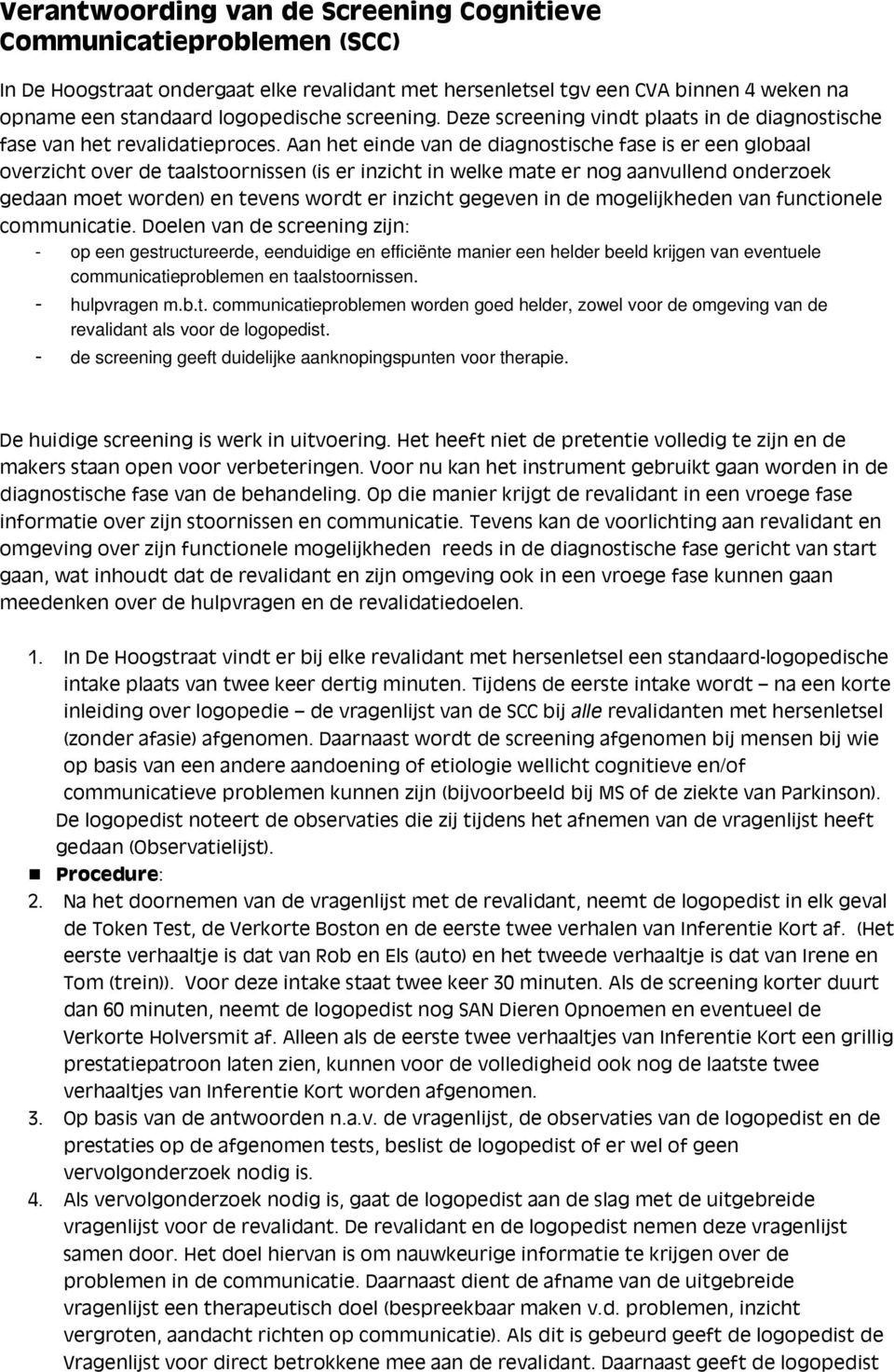 Verantwoording van de Screening Cognitieve Communicatieproblemen (SCC)

In De Hoogstraat ondergaat elke revalidant met hersenletsel tgv een CVA binnen 4 weken na opname een standaard logopedische screening. Deze screening vindt plaats in de diagnostische fase van het revalidatieproces. Aan het einde van de diagnostische fase is er een globaal overzicht over de taalstoornissen (is er inzicht in welke mate er nog aanvullend onderzoek gedaan moet worden) en tevens wordt er inzicht gegeven in de mogelijkheden van functionele communicatie. Doelen van de screening zijn:

- op een gestructureerde, eenduidige en efficiënte manier een helder beeld krijgen van eventuele communicatieproblemen en taalstoornissen.
- hulpvragen m.b.t. communicatieproblemen worden goed helder, zowel voor de omgeving van de revalidant als voor de logopedist.
- de screening geeft duidelijke aanknopingspunten voor therapie.

De huidige screening is werk in uitvoering. Het heeft niet de pretentie volledig te zijn en de makers staan open voor verbeteringen. Voor nu kan het instrument gebruikt gaan worden in de diagnostische fase van de behandeling. Op die manier krijgt de revalidant in een vroege fase informatie over zijn stoornissen en communicatie. Tevens kan de voorlichting aan revalidant en omgeving over zijn functionele mogelijkheden reeds in de diagnostische fase gericht van start gaan, wat inhoudt dat de revalidant en zijn omgeving ook in een vroege fase kunnen gaan meedenken over de hulpvragen en de revalidatiedoelen.

1. In De Hoogstraat vindt er bij elke revalidant met hersenletsel een standaard-logopedische intake plaats van twee keer dertig minuten. Tijdens de eerste intake wordt – na een korte inleiding over logopedie – de vragenlijst van de SCC bij alle revalidanten met hersenletsel (zonder afasie) afgenomen. Daarnaast wordt de screening afgenomen bij mensen bij wie op basis van een andere aandoening of etiologie wellicht cognitieve en/of communicatieve problemen kunnen zijn (bijvoorbeeld bij MS of de ziekte van Parkinson). De logopedist noteert de observaties die zij tijdens het afnemen van de vragenlijst heeft gedaan (Observatielijst).

Procedure:

2. Na het doornemen van de vragenlijst met de revalidant, neemt de logopedist in elk geval de Token Test, de Verkorte Boston en de eerste twee verhalen van Inferentie Kort af. (Het eerste verhaaltje is dat van Rob en Els (auto) en het tweede verhaaltje is dat van Irene en Tom (trein)). Voor deze intake staat twee keer 30 minuten. Als de screening korter duurt dan 60 minuten, neemt de logopedist nog SAN Dieren Opnoemen en eventueel de Verkorte Holversmit af. Alleen als de eerste twee verhaaltjes van Inferentie Kort een grillig prestatiepatroon laten zien, kunnen voor de volledigheid ook nog de laatste twee verhaaltjes van Inferentie Kort worden afgenomen.
3. Op basis van de antwoorden n.a.v. de vragenlijst, de observaties van de logopedist en de prestaties op de afgenomen tests, beslist de logopedist of er wel of geen vervolgonderzoek nodig is.
4. Als vervolgonderzoek nodig is, gaat de logopedist aan de slag met de uitgebreide vragenlijst voor de revalidant. De revalidant en de logopedist nemen deze vragenlijst samen door. Het doel hiervan is om nauwkeurige informatie te krijgen over de problemen in de communicatie. Daarnaast dient de afname van de uitgebreide vragenlijst een therapeutisch doel (bespreekbaar maken v.d. problemen, inzicht vergroten, aandacht richten op communicatie). Als dit is gebeurd geeft de logopedist de Vragenlijst voor direct betrokkene mee aan de revalidant. Daarnaast geeft de logopedist